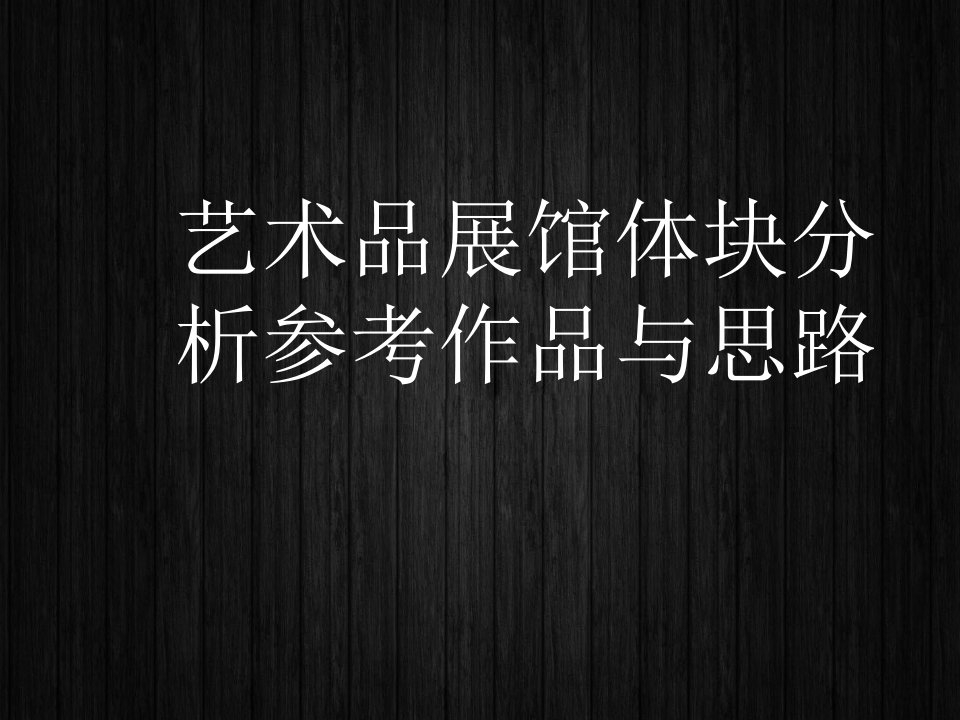 艺术品展馆体块分析参考作品与思路